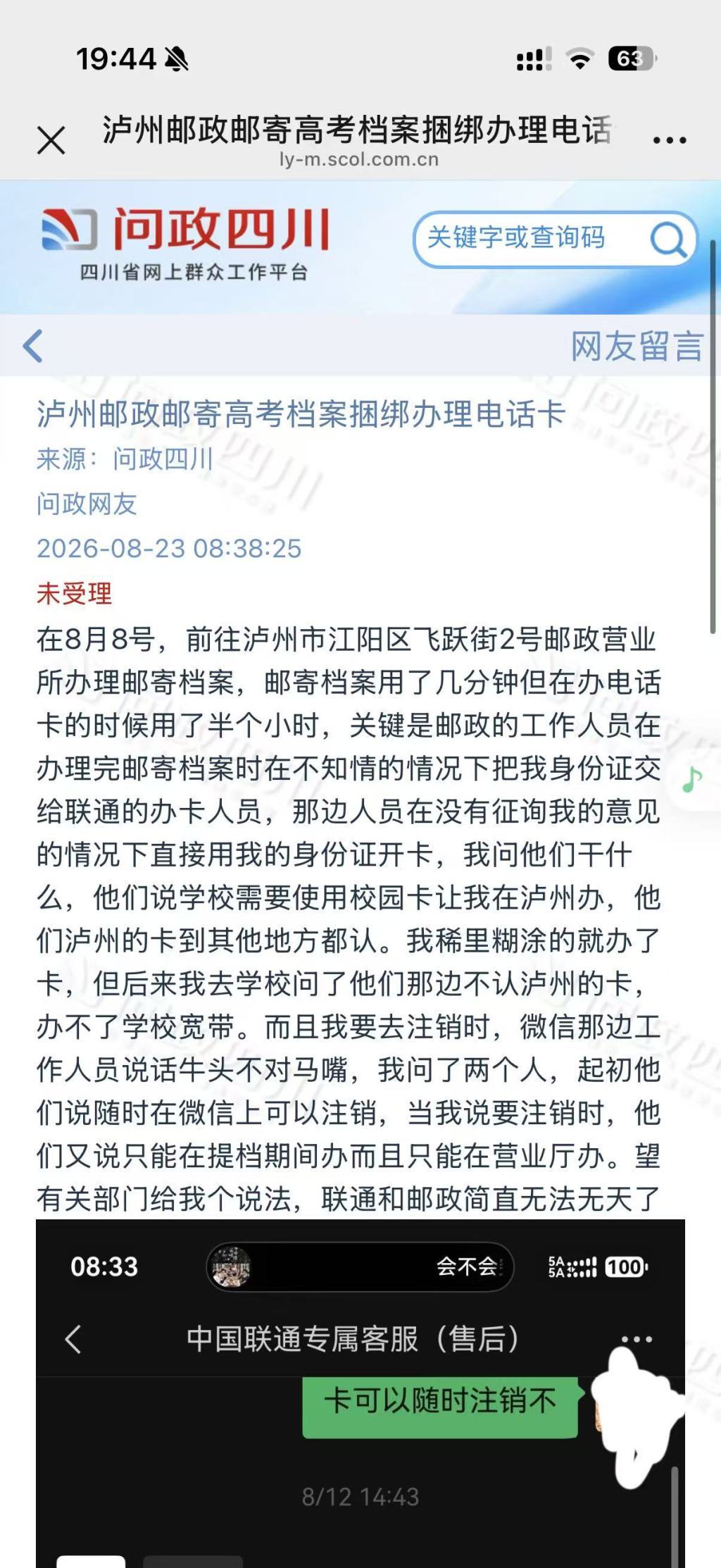 19:44

63

泸州邮政邮寄高考档案捆绑办理电话
ly-m.scol.com.cn

问政四川
四川省网上群众工作平台

关键字或查询码

网友留言

泸州邮政邮寄高考档案捆绑办理电话卡
来源：问政四川
问政网友
2026-08-23 08:38:25
未受理

在8月8号，前往泸州市江阳区飞跃街2号邮政营业所办理邮寄档案，邮寄档案用了几分钟但在办电话卡的时候用了半个小时，关键是邮政的工作人员在办理完邮寄档案时在不知情的情况下把我身份证交给联通的办卡人员，那边人员在没有征询我的意见的情况下直接用我的身份证开卡，我问他们干什么，他们说学校需要使用校园卡让我在泸州办，他们泸州的卡到其他地方都认。我稀里糊涂的就办了卡，但后来我去学校问了他们那边不认泸州的卡，办不了学校宽带。而且我要去注销时，微信那边工作人员说话牛头不对马嘴，我问了两个人，起初他们说随时在微信上可以注销，当我说要注销时，他们又说只能在提档期间办而且只能在营业厅办。望有关部门给我个说法，联通和邮政简直无法无天了

08:33
会不会
5A 5A
100

中国联通专属客服（售后）

卡可以随时注销不

8/12 14:43